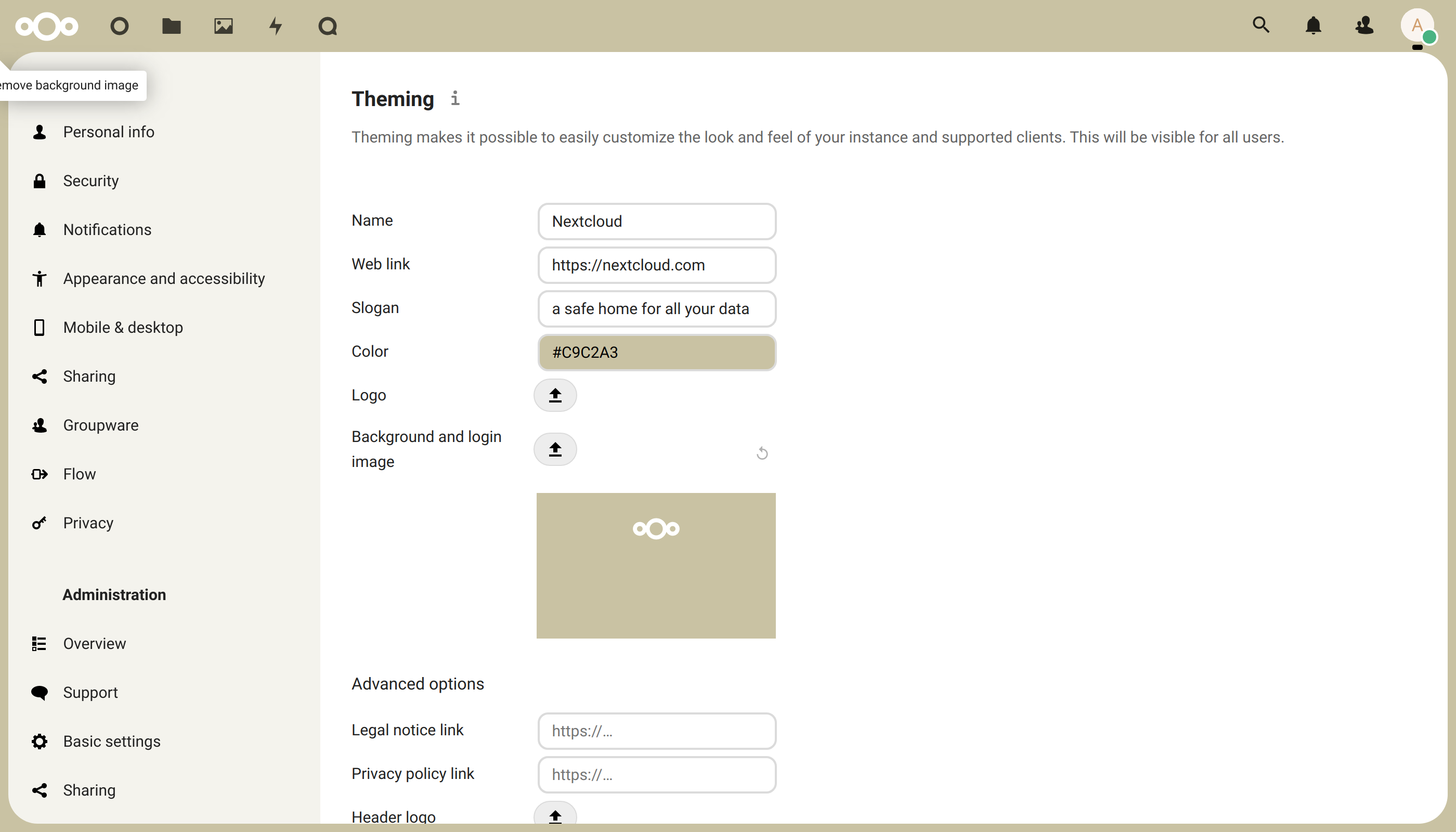 A

emove background image

Personal info

Security

Notifications

Appearance and accessibility

Mobile & desktop

Sharing

Groupware

Flow

Privacy

Administration

Overview

Support

Basic settings

Sharing

Theming

Theming makes it possible to easily customize the look and feel of your instance and supported clients. This will be visible for all users.

Name Nextcloud

Web link https://nextcloud.com

Slogan a safe home for all your data

Color #C9C2A3

Logo

Background and login image

Advanced options

Legal notice link https://...

Privacy policy link https://...

Header logo